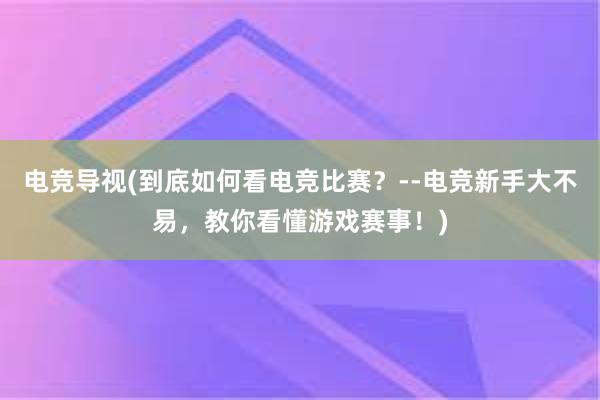 电竞导视(到底如何看电竞比赛？--电竞新手大不易，教你看懂游戏赛事！)